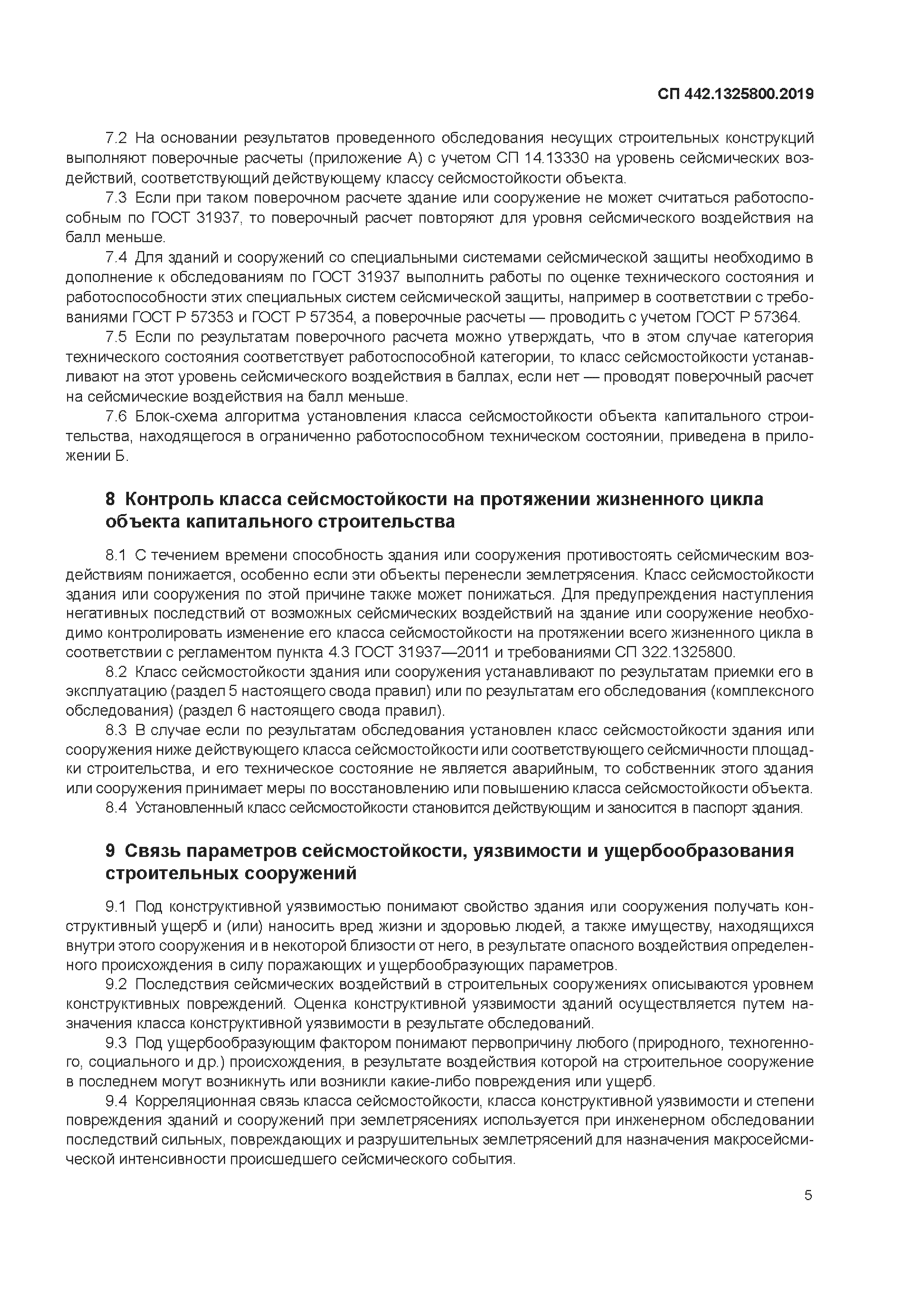 СП 442.1325800.2019

7.2 На основании результатов проведенного обследования несущих строительных конструкций выполняют поверочные расчеты (приложение А) с учетом СП 14.13330 на уровень сейсмических воздействий, соответствующий действующему классу сейсмостойкости объекта.

7.3 Если при таком поверочном расчете здание или сооружение не может считаться работоспособным по ГОСТ 31937, то поверочный расчет повторяют для уровня сейсмического воздействия на балл меньше.

7.4 Для зданий и сооружений со специальными системами сейсмической защиты необходимо в дополнение к обследованиям по ГОСТ 31937 выполнить работы по оценке технического состояния и работоспособности этих специальных систем сейсмической защиты, например в соответствии с требованиями ГОСТ Р 57353 и ГОСТ Р 57354, а поверочные расчеты — проводить с учетом ГОСТ Р 57364.

7.5 Если по результатам поверочного расчета можно утверждать, что в этом случае категория технического состояния соответствует работоспособной категории, то класс сейсмостойкости устанавливают на этот уровень сейсмического воздействия в баллах, если нет — проводят поверочный расчет на сейсмические воздействия на балл меньше.

7.6 Блок-схема алгоритма установления класса сейсмостойкости объекта капитального строительства, находящегося в ограниченно работоспособном техническом состоянии, приведена в приложении Б.

8 Контроль класса сейсмостойкости на протяжении жизненного цикла объекта капитального строительства

8.1 С течением времени способность здания или сооружения противостоять сейсмическим воздействиям понижается, особенно если эти объекты перенесли землетрясения. Класс сейсмостойкости здания или сооружения по этой причине также может понижаться. Для предупреждения наступления негативных последствий от возможных сейсмических воздействий на здание или сооружение необходимо контролировать изменение его класса сейсмостойкости на протяжении всего жизненного цикла в соответствии с регламентом пункта 4.3 ГОСТ 31937—2011 и требованиями СП 322.1325800.

8.2 Класс сейсмостойкости здания или сооружения устанавливают по результатам приемки его в эксплуатацию (раздел 5 настоящего свода правил) или по результатам его обследования (комплексного обследования) (раздел 6 настоящего свода правил).

8.3 В случае если по результатам обследования установлен класс сейсмостойкости здания или сооружения ниже действующего класса сейсмостойкости или соответствующего сейсмичности площадки строительства, и его техническое состояние не является аварийным, то собственник этого здания или сооружения принимает меры по восстановлению или повышению класса сейсмостойкости объекта.

8.4 Установленный класс сейсмостойкости становится действующим и заносится в паспорт здания.

9 Связь параметров сейсмостойкости, уязвимости и ущербообразования строительных сооружений

9.1 Под конструктивной уязвимостью понимают свойство здания или сооружения получать конструктивный ущерб и (или) наносить вред жизни и здоровью людей, а также имуществу, находящихся внутри этого сооружения и в некоторой близости от него, в результате опасного воздействия определенного происхождения в силу поражающих и ущербообразующих параметров.

9.2 Последствия сейсмических воздействий в строительных сооружениях описываются уровнем конструктивных повреждений. Оценка конструктивной уязвимости зданий осуществляется путем назначения класса конструктивной уязвимости в результате обследований.

9.3 Под ущербообразующим фактором понимают первопричину любого (природного, техногенного, социального и др.) происхождения, в результате воздействия которой на строительное сооружение в последнем могут возникнуть или возникли какие-либо повреждения или ущерб.

9.4 Корреляционная связь класса сейсмостойкости, класса конструктивной уязвимости и степени повреждения зданий и сооружений при землетрясениях используется при инженерном обследовании последствий сильных, повреждающих и разрушительных землетрясений для назначения макросейсмической интенсивности происшедшего сейсмического события.

5